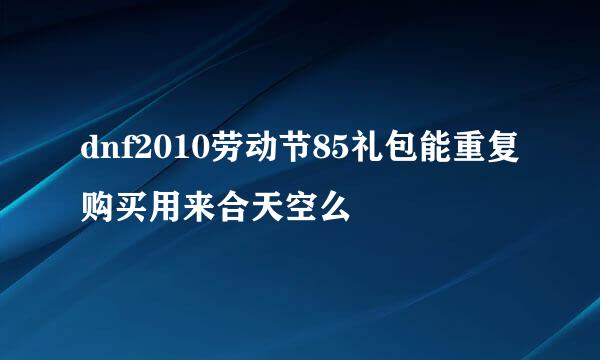 dnf2010劳动节85礼包能重复购买用来合天空么